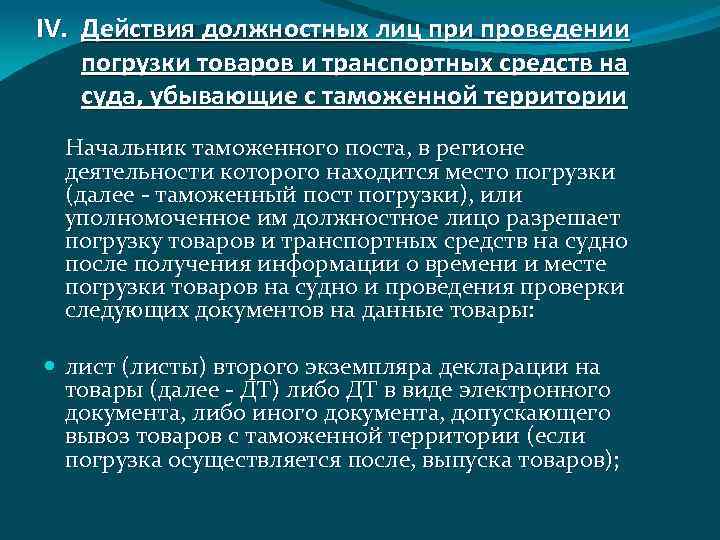 IV. Действия должностных лиц при проведении погрузки товаров и транспортных средств на суда, убывающие с таможенной территории

Начальник таможенного поста, в регионе деятельности которого находится место погрузки (далее - таможенный пост погрузки), или уполномоченное им должностное лицо разрешает погрузку товаров и транспортных средств на судно после получения информации о времени и месте погрузки товаров на судно и проведения проверки следующих документов на данные товары:

лист (листы) второго экземпляра декларации на товары (далее - ДТ) либо ДТ в виде электронного документа, либо иного документа, допускающего вывоз товаров с таможенной территории (если погрузка осуществляется после, выпуска товаров);